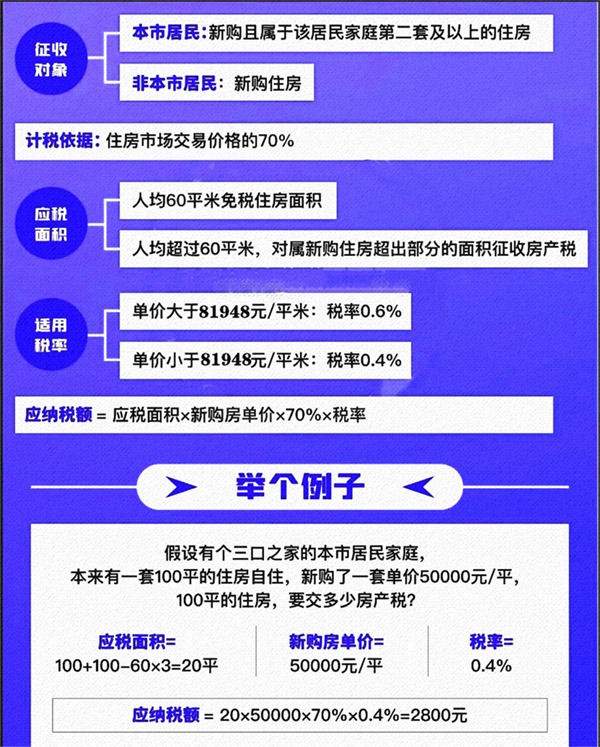 征收对象

本市居民：新购且属于该居民家庭第二套及以上的住房

非本市居民：新购住房

计税依据：住房市场交易价格的70%

应税面积

人均60平米免税住房面积

人均超过60平米，对属新购住房超出部分的面积征收房产税

适用税率

单价大于81948元/平米：税率0.6%

单价小于81948元/平米：税率0.4%

应纳税额 = 应税面积×新购房单价×70%×税率

举个例子

假设有个三口之家的本市居民家庭，本来有一套100平的住房自住，新购了一套单价50000元/平，100平的住房，要交多少房产税？

应税面积=
100+100-60×3=20平

新购房单价=
50000元/平

税率=
0.4%

应纳税额 = 20×50000×70%×0.4%=2800元